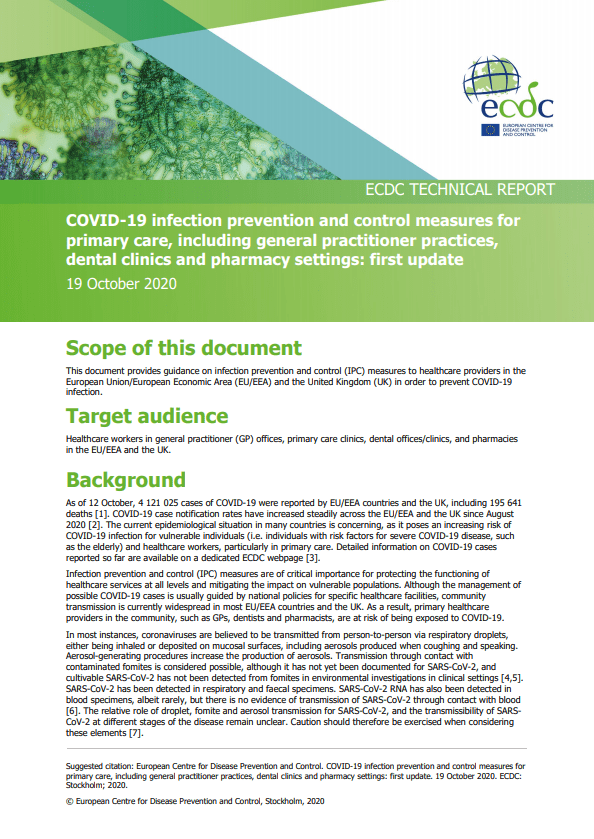 ecdc

EUROPEAN CENTRE FOR DISEASE PREVENTION AND CONTROL

ECDC TECHNICAL REPORT

COVID-19 infection prevention and control measures for primary care, including general practitioner practices, dental clinics and pharmacy settings: first update

19 October 2020

Scope of this document

This document provides guidance on infection prevention and control (IPC) measures to healthcare providers in the European Union/European Economic Area (EU/EEA) and the United Kingdom (UK) in order to prevent COVID-19 infection.

Target audience

Healthcare workers in general practitioner (GP) offices, primary care clinics, dental offices/clinics, and pharmacies in the EU/EEA and the UK.

Background

As of 12 October, 4 121 025 cases of COVID-19 were reported by EU/EEA countries and the UK, including 195 641 deaths [1]. COVID-19 case notification rates have increased steadily across the EU/EEA and the UK since August 2020 [2]. The current epidemiological situation in many countries is concerning, as it poses an increasing risk of COVID-19 infection for vulnerable individuals (i.e. individuals with risk factors for severe COVID-19 disease, such as the elderly) and healthcare workers, particularly in primary care. Detailed information on COVID-19 cases reported so far are available on a dedicated ECDC webpage [3].

Infection prevention and control (IPC) measures are of critical importance for protecting the functioning of healthcare services at all levels and mitigating the impact on vulnerable populations. Although the management of possible COVID-19 cases is usually guided by national policies for specific healthcare facilities, community transmission is currently widespread in most EU/EEA countries and the UK. As a result, primary healthcare providers in the community, such as GPs, dentists and pharmacists, are at risk of being exposed to COVID-19.

In most instances, coronaviruses are believed to be transmitted from person-to-person via respiratory droplets, either being inhaled or deposited on mucosal surfaces, including aerosols produced when coughing and speaking. Aerosol-generating procedures increase the production of aerosols. Transmission through contact with contaminated fomites is considered possible, although it has not yet been documented for SARS-CoV-2, and cultivable SARS-CoV-2 has not been detected from fomites in environmental investigations in clinical settings [4,5]. SARS-CoV-2 has been detected in respiratory and faecal specimens. SARS-CoV-2 RNA has also been detected in blood specimens, albeit rarely, but there is no evidence of transmission of SARS-CoV-2 through contact with blood [6]. The relative role of droplet, fomite and aerosol transmission for SARS-CoV-2, and the transmissibility of SARS-CoV-2 at different stages of the disease remain unclear. Caution should therefore be exercised when considering these elements [7].

Suggested citation: European Centre for Disease Prevention and Control. COVID-19 infection prevention and control measures for primary care, including general practitioner practices, dental clinics and pharmacy settings: first update. 19 October 2020. ECDC: Stockholm; 2020.

© European Centre for Disease Prevention and Control, Stockholm, 2020